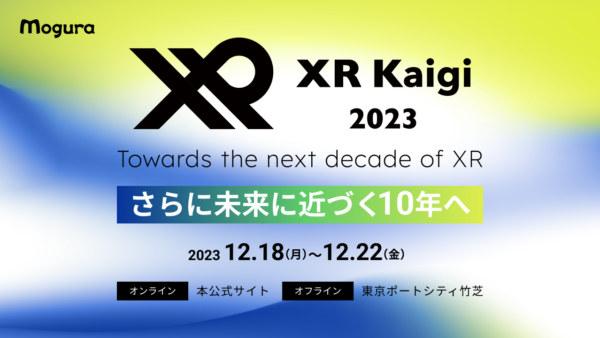 Mogura

XR

XR Kaigi
2023

Towards the next decade of XR

さらに未来に近づく10年へ

2023 12.18(月)～12.22(金)

オンライン 本公式サイト オフライン 東京ポートシティ竹芝